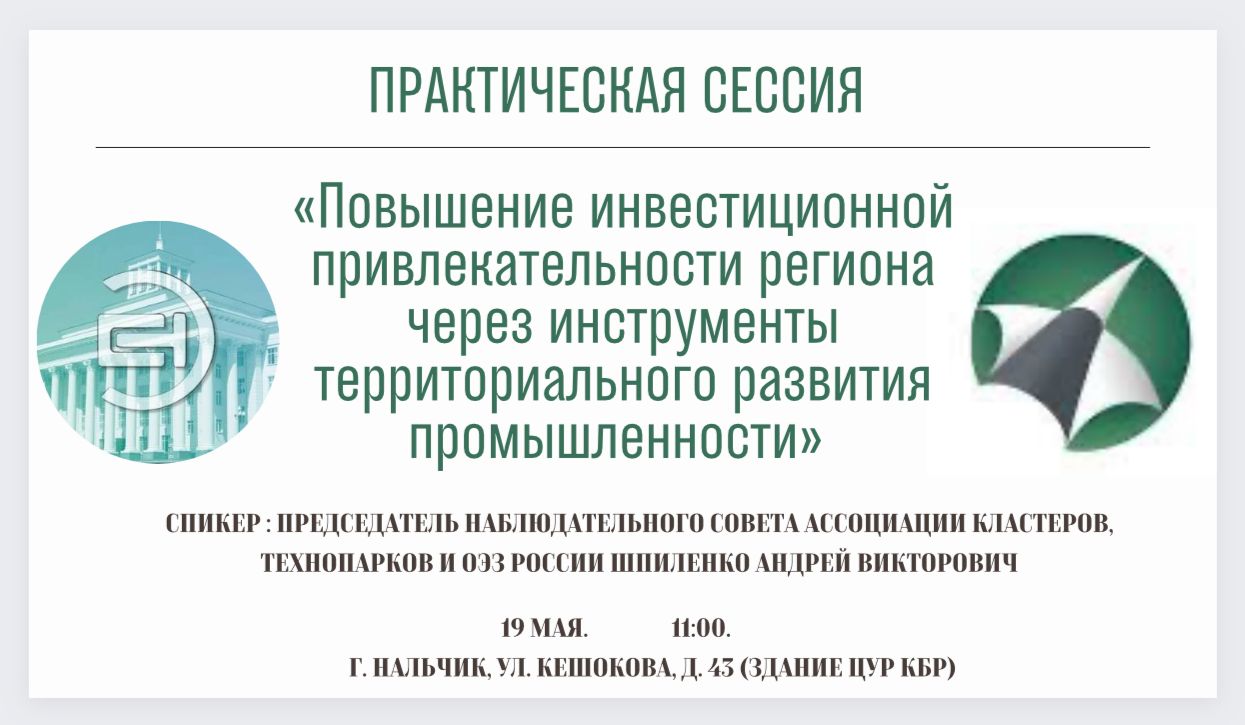 ПРАКТИЧЕСКАЯ СЕССИЯ

«Повышение инвестиционной привлекательности региона через инструменты территориального развития промышленности»

СПИКЕР : ПРЕДСЕДАТЕЛЬ НАБЛЮДАТЕЛЬНОГО СОВЕТА АССОЦИАЦИИ КЛАСТЕРОВ, ТЕХНОПАРКОВ И ОЭЗ РОССИИ ШПИЛЕНКО АНДРЕЙ ВИКТОРОВИЧ

19 МАЯ. 11:00.

Г. НАЛЬЧИК, УЛ. КЕШОКОВА, Д. 43 (ЗДАНИЕ ЦУР КБР)